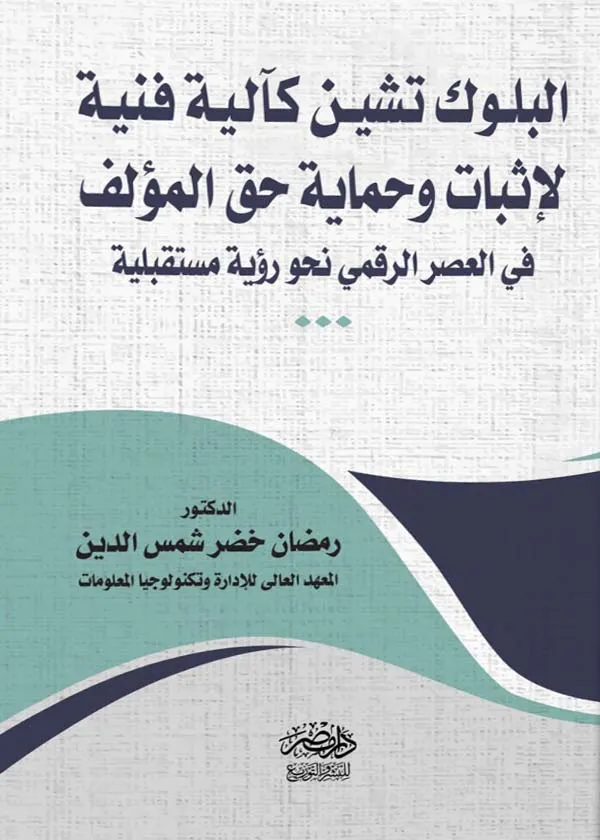 البلوك تشين كآلية فنية لإثبات وحماية حق المؤلف
في العصر الرقمي نحو رؤية مستقبلية

الدكتور
رمضان خضر شمس الدين
المعهد العالى للإدارة وتكنولوجيا المعلومات

دار مصر للنشر والتوزيع